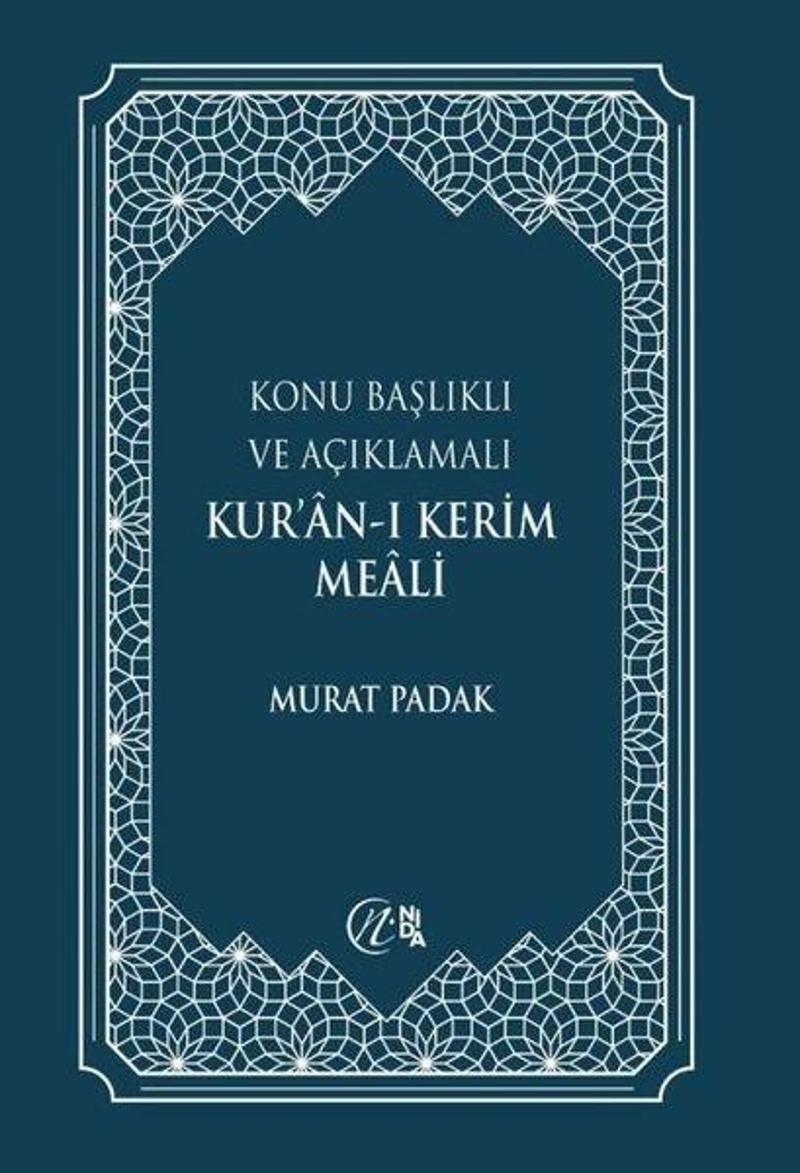 KONU BAŞLIKLI
VE AÇIKLAMALI
KUR'ÂN-I KERİM
MEÂLİ

MURAT PADAK

NİDA